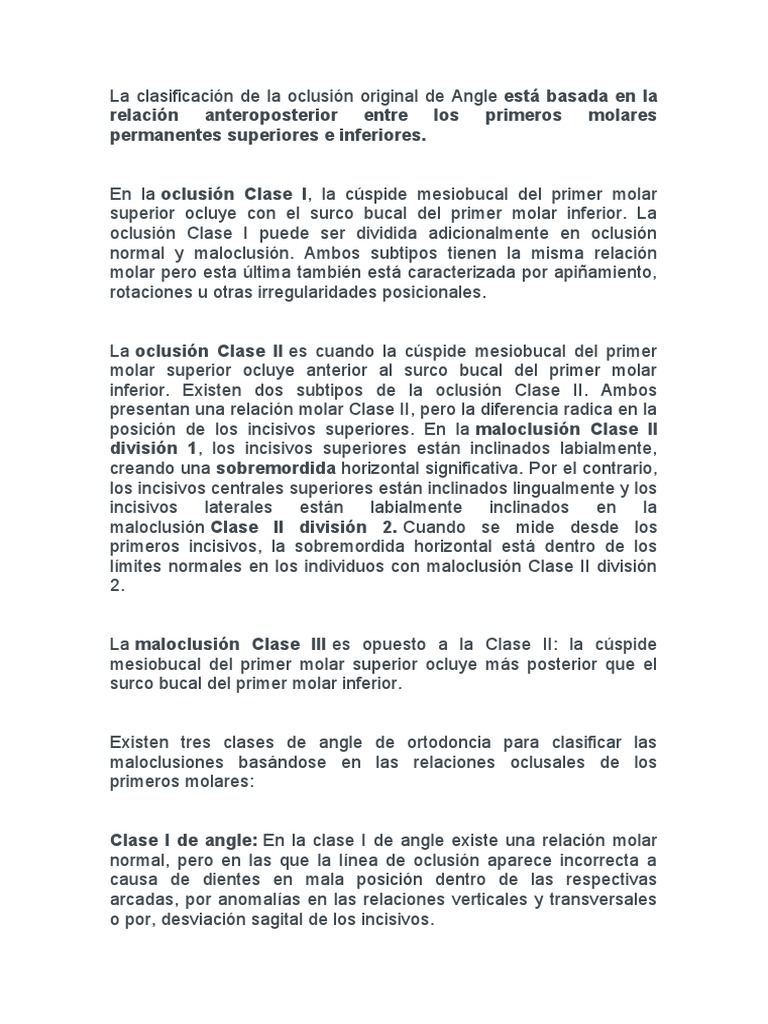 La clasificación de la oclusión original de Angle está basada en la relación anteroposterior entre los primeros molares permanentes superiores e inferiores.

En la oclusión Clase I, la cúspide mesiobucal del primer molar superior ocluye con el surco bucal del primer molar inferior. La oclusión Clase I puede ser dividida adicionalmente en oclusión normal y maloclusión. Ambos subtipos tienen la misma relación molar pero esta última también está caracterizada por apiñamiento, rotaciones u otras irregularidades posicionales.

La oclusión Clase II es cuando la cúspide mesiobucal del primer molar superior ocluye anterior al surco bucal del primer molar inferior. Existen dos subtipos de la oclusión Clase II. Ambos presentan una relación molar Clase II, pero la diferencia radica en la posición de los incisivos superiores. En la maloclusión Clase II división 1, los incisivos superiores están inclinados labialmente, creando una sobremordida horizontal significativa. Por el contrario, los incisivos centrales superiores están inclinados lingualmente y los incisivos laterales están labialmente inclinados en la maloclusión Clase II división 2. Cuando se mide desde los primeros incisivos, la sobremordida horizontal está dentro de los límites normales en los individuos con maloclusión Clase II división 2.

La maloclusión Clase III es opuesto a la Clase II: la cúspide mesiobucal del primer molar superior ocluye más posterior que el surco bucal del primer molar inferior.

Existen tres clases de angle de ortodoncia para clasificar las maloclusiones basándose en las relaciones oclusales de los primeros molares:

Clase I de angle: En la clase I de angle existe una relación molar normal, pero en las que la línea de oclusión aparece incorrecta a causa de dientes en mala posición dentro de las respectivas arcadas, por anomalías en las relaciones verticales y transversales o por, desviación sagital de los incisivos.